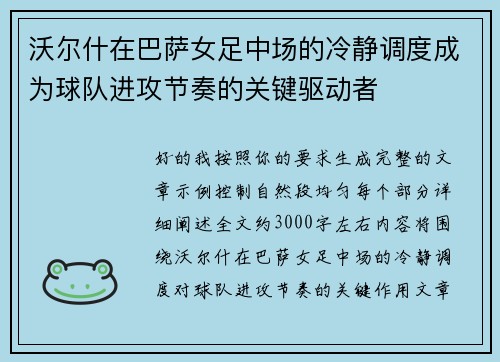 沃尔什在巴萨女足中场的冷静调度成为球队进攻节奏的关键驱动者

好的我按照你的要求生成完整的文章示例控制自然段均匀每个部分详细阐述全文约3000字左右内容将围绕沃尔什在巴萨女足中场的冷静调度对球队进攻节奏的关键作用文章